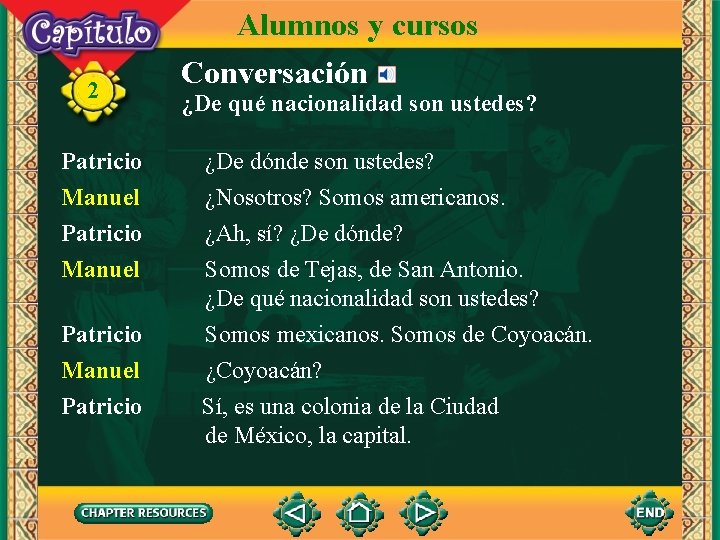 Capítulo
2
Alumnos y cursos

Conversación
¿De qué nacionalidad son ustedes?

Patricio ¿De dónde son ustedes?
Manuel ¿Nosotros? Somos americanos.
Patricio ¿Ah, sí? ¿De dónde?
Manuel Somos de Tejas, de San Antonio. ¿De qué nacionalidad son ustedes?
Patricio Somos mexicanos. Somos de Coyoacán.
Manuel ¿Coyoacán?
Patricio Sí, es una colonia de la Ciudad de México, la capital.

CHAPTER RESOURCES
END